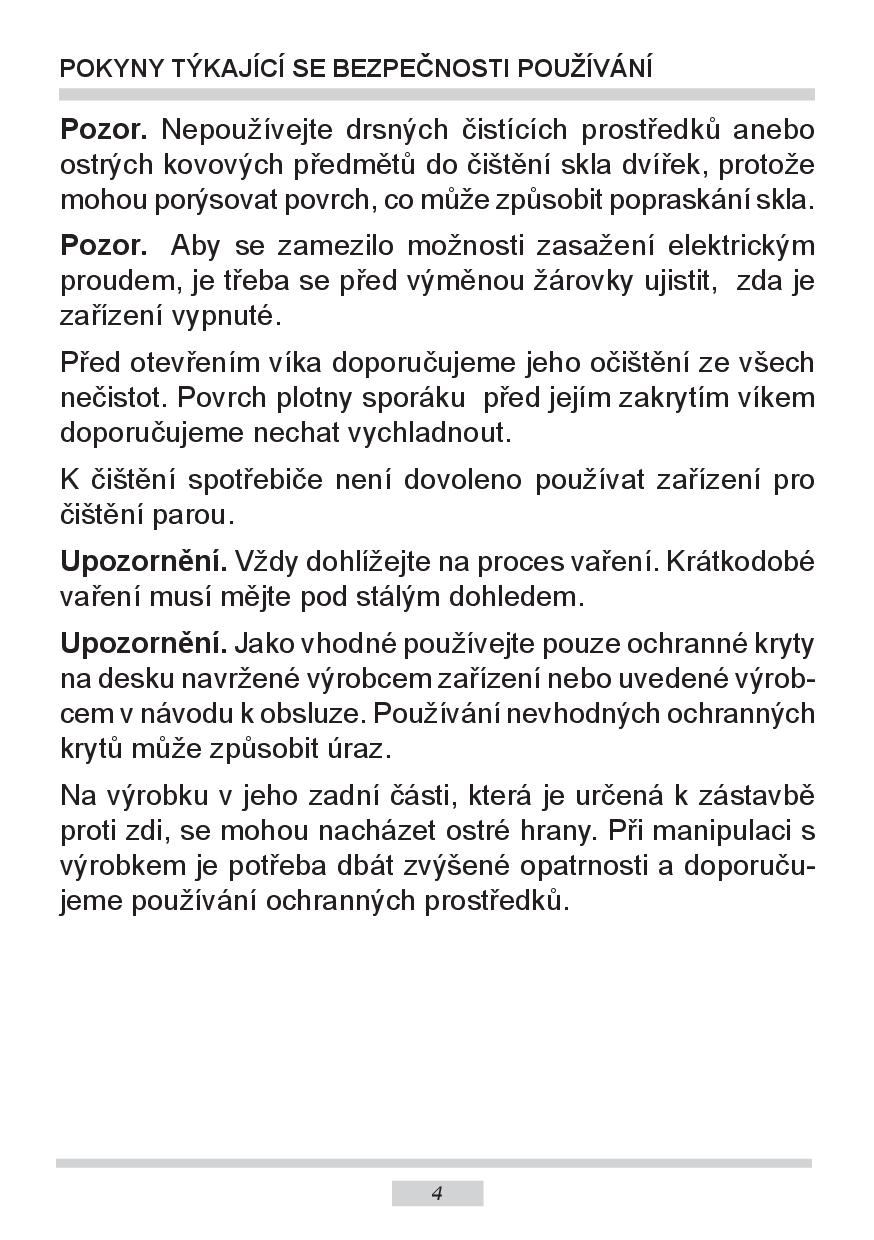 POKYNY TÝKAJÍCÍ SE BEZPEČNOSTI POUŽÍVÁNÍ

Pozor. Nepoužívejte drsných čistících prostředků anebo ostrých kovových předmětů do čištění skla dvířek, protože mohou porýsovat povrch, co může způsobit popraskání skla.

Pozor. Aby se zamezilo možnosti zasažení elektrickým proudem, je třeba se před výměnou žárovky ujistit, zda je zařízení vypnuté.

Před otevřením víka doporučujeme jeho očištění ze všech nečistot. Povrch plotny sporáku před jejím zakrytím víkem doporučujeme nechat vychladnout.

K čištění spotřebiče není dovoleno používat zařízení pro čištění parou.

Upozornění. Vždy dohlížejte na proces vaření. Krátkodobé vaření musí mějte pod stálým dohledem.

Upozornění. Jako vhodné používejte pouze ochranné kryty na desku navržené výrobcem zařízení nebo uvedené výrobcem v návodu k obsluze. Používání nevhodných ochranných krytů může způsobit úraz.

Na výrobku v jeho zadní části, která je určená k zástavbě proti zdi, se mohou nacházet ostré hrany. Při manipulaci s výrobkem je potřeba dbát zvýšené opatrnosti a doporučujeme používání ochranných prostředků.

4